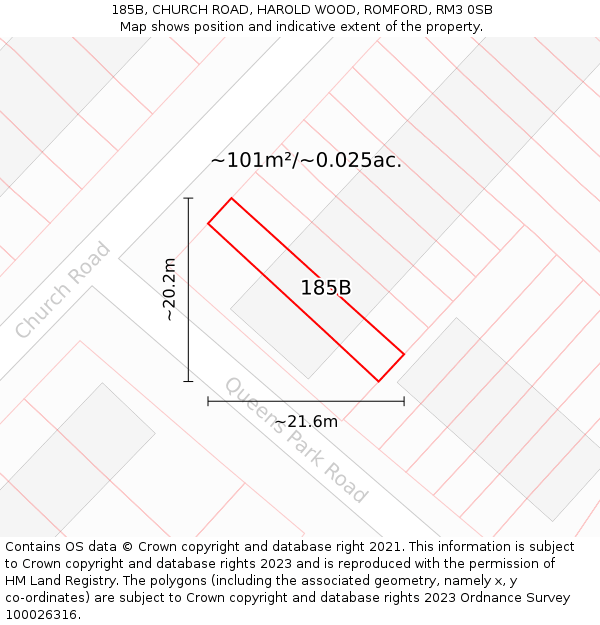 185B, CHURCH ROAD, HAROLD WOOD, ROMFORD, RM3 0SB
Map shows position and indicative extent of the property.

~101m²/~0.025ac.

Church Road

~20.2m

185B

Queens Park Road

~21.6m

Contains OS data © Crown copyright and database right 2021. This information is subject to Crown copyright and database rights 2023 and is reproduced with the permission of HM Land Registry. The polygons (including the associated geometry, namely x, y co-ordinates) are subject to Crown copyright and database rights 2023 Ordnance Survey 100026316.